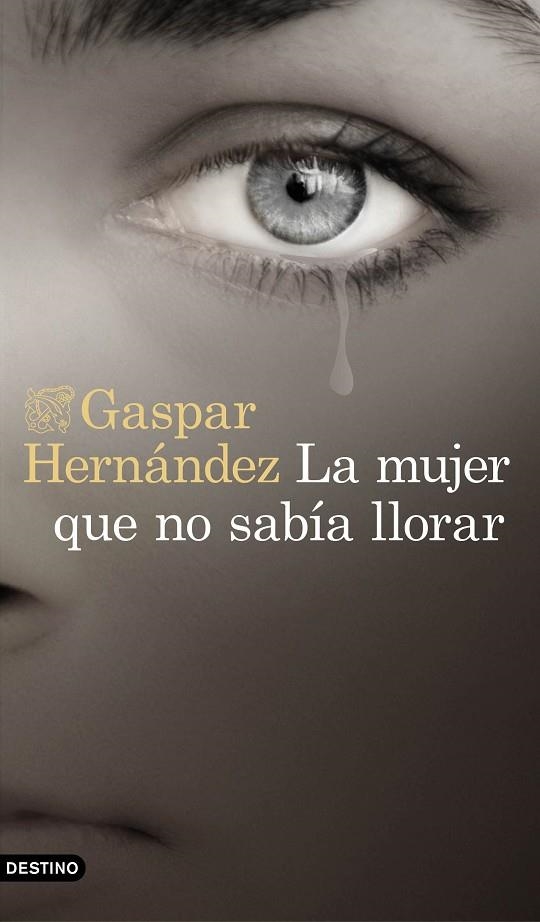 Gaspar Hernández La mujer que no sabía llorar

DESTINO